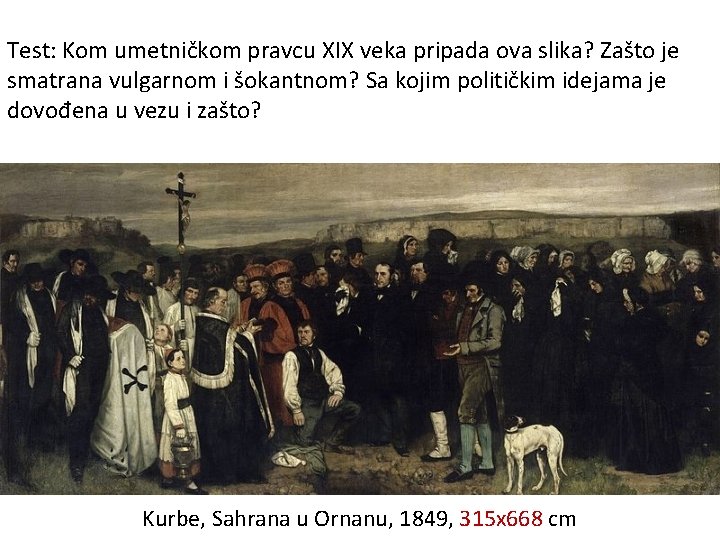 Test: Kom umetničkom pravcu XIX veka pripada ova slika? Zašto je smatrana vulgarnom i šokantnom? Sa kojim političkim idejama je dovođena u vezu i zašto?

Kurbe, Sahrana u Ornanu, 1849, 315x668 cm